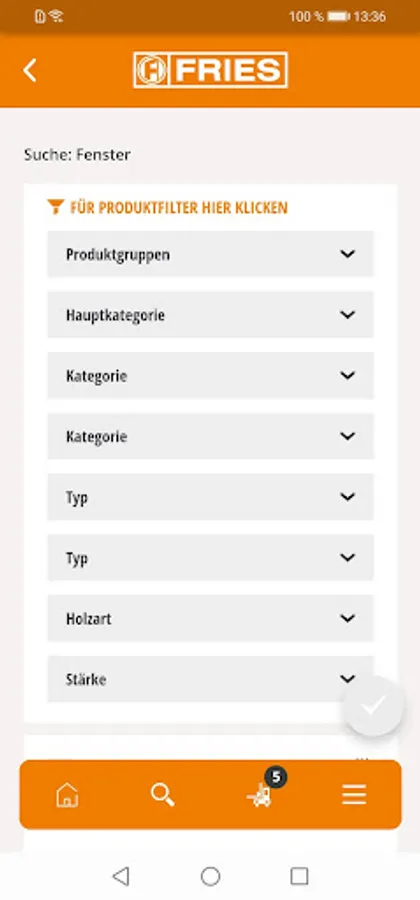 100 % 13:36

FRIES

Suche: Fenster

FÜR PRODUKTFILTER HIER KLICKEN

Produktgruppen

Hauptkategorie

Kategorie

Kategorie

Typ

Typ

Holzart

Stärke

5